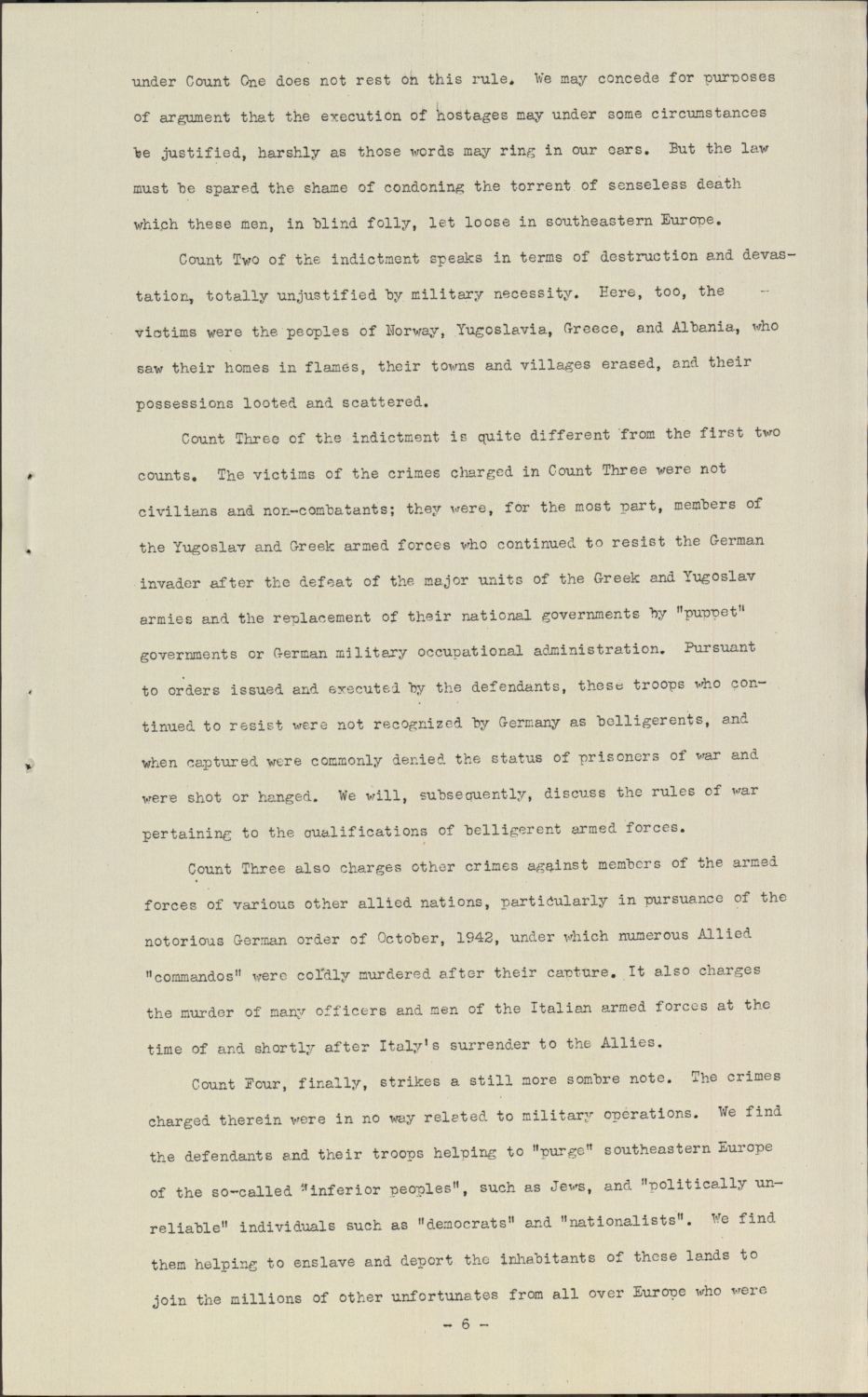 under Count One does not rest on this rule. We may concede for purposes of argument that the execution of hostages may under some circumstances be justified, harshly as those words may ring in our ears. But the law must be spared the shame of condoning the torrent of senseless death which these men, in blind folly, let loose in southeastern Europe.

Count Two of the indictment speaks in terms of destruction and devastation, totally unjustified by military necessity. Here, too, the victims were the peoples of Norway, Yugoslavia, Greece, and Albania, who saw their homes in flames, their towns and villages erased, and their possessions looted and scattered.

Count Three of the indictment is quite different from the first two counts. The victims of the crimes charged in Count Three were not civilians and non-combatants; they were, for the most part, members of the Yugoslav and Greek armed forces who continued to resist the German invader after the defeat of the major units of the Greek and Yugoslav armies and the replacement of their national governments by "puppet" governments or German military occupational administration. Pursuant to orders issued and executed by the defendants, these troops who continued to resist were not recognized by Germany as belligerents, and when captured were commonly denied the status of prisoners of war and were shot or hanged. We will, subsequently, discuss the rules of war pertaining to the qualifications of belligerent armed forces.

Count Three also charges other crimes against members of the armed forces of various other allied nations, particularly in pursuance of the notorious German order of October, 1942, under which numerous Allied "commandos" were coldly murdered after their capture. It also charges the murder of many officers and men of the Italian armed forces at the time of and shortly after Italy's surrender to the Allies.

Count Four, finally, strikes a still more sombre note. The crimes charged therein were in no way related to military operations. We find the defendants and their troops helping to "purge" southeastern Europe of the so-called "inferior peoples", such as Jews, and "politically unreliable" individuals such as "democrats" and "nationalists". We find them helping to enslave and deport the inhabitants of these lands to join the millions of other unfortunates from all over Europe who were

- 6 -